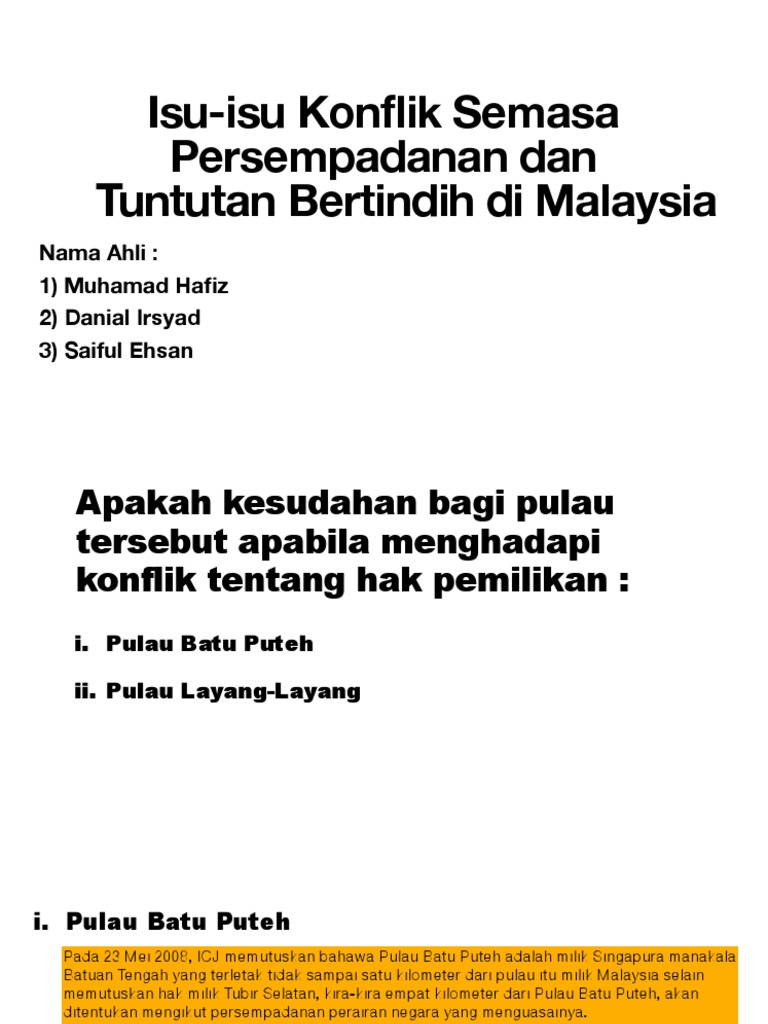 Isu-isu Konflik Semasa Persempadanan dan Tuntutan Bertindih di Malaysia

Nama Ahli :
1) Muhamad Hafiz
2) Danial Irsyad
3) Saiful Ehsan

Apakah kesudahan bagi pulau tersebut apabila menghadapi konflik tentang hak pemilikan :

i. Pulau Batu Puteh

ii. Pulau Layang-Layang

i. Pulau Batu Puteh

Pada 23 Mei 2008, ICJ memutuskan bahawa Pulau Batu Puteh adalah milik Singapura manakala Batuan Tengah yang terletak tidak sampai satu kilometer dari pulau itu milik Malaysia selain memutuskan hak milik Tubir Selatan, kira-kira empat kilometer dari Pulau Batu Puteh, akan ditentukan mengikut persempadanan perairan negara yang menguasainya.